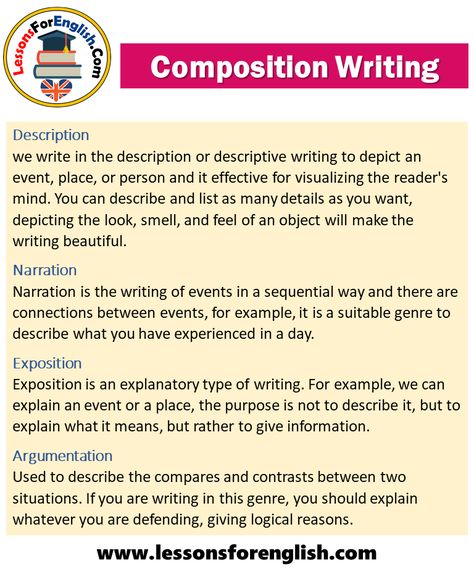 LessonsForEnglish.Com

Composition Writing

Description
we write in the description or descriptive writing to depict an event, place, or person and it effective for visualizing the reader's mind. You can describe and list as many details as you want, depicting the look, smell, and feel of an object will make the writing beautiful.

Narration
Narration is the writing of events in a sequential way and there are connections between events, for example, it is a suitable genre to describe what you have experienced in a day.

Exposition
Exposition is an explanatory type of writing. For example, we can explain an event or a place, the purpose is not to describe it, but to explain what it means, but rather to give information.

Argumentation
Used to describe the compares and contrasts between two situations. If you are writing in this genre, you should explain whatever you are defending, giving logical reasons.

www.lessonsforenglish.com